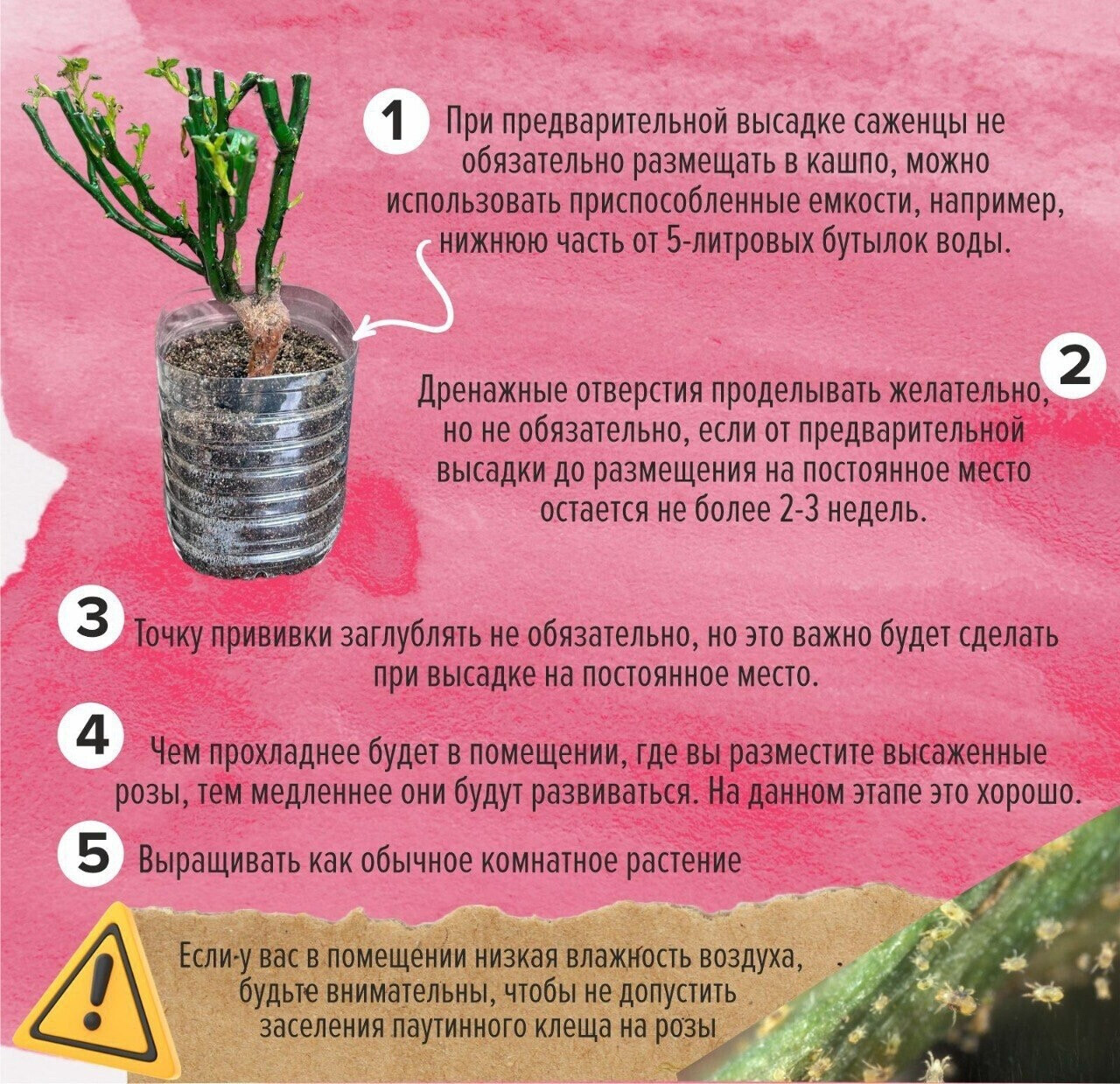 1 При предварительной высадке саженцы не обязательно размещать в кашпо, можно использовать приспособленные емкости, например, нижнюю часть от 5-литровых бутылок воды.

2 Дренажные отверстия проделывать желательно, но не обязательно, если от предварительной высадки до размещения на постоянное место остается не более 2-3 недель.

3 Точку прививки заглублять не обязательно, но это важно будет сделать при высадке на постоянное место.

4 Чем прохладнее будет в помещении, где вы разместите высаженные розы, тем медленнее они будут развиваться. На данном этапе это хорошо.

5 Выращивать как обычное комнатное растение

Если у вас в помещении низкая влажность воздуха, будьте внимательны, чтобы не допустить заселения паутинного клеща на розы